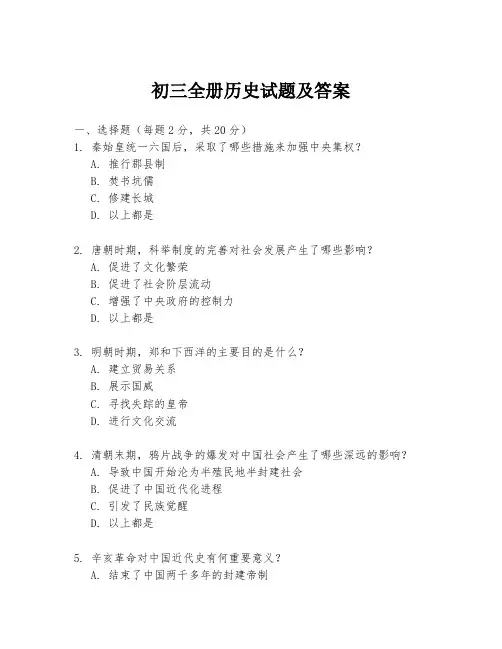 初三全册历史试题及答案

一、选择题（每题 2 分，共 20 分）

1. 秦始皇统一六国后，采取了哪些措施来加强中央集权？
A. 推行郡县制
B. 焚书坑儒
C. 修建长城
D. 以上都是

2. 唐朝时期，科举制度的完善对社会发展产生了哪些影响？
A. 促进了文化繁荣
B. 促进了社会阶层流动
C. 增强了中央政府的控制力
D. 以上都是

3. 明朝时期，郑和下西洋的主要目的是什么？
A. 建立贸易关系
B. 展示国威
C. 寻找失踪的皇帝
D. 进行文化交流

4. 清朝末期，鸦片战争的爆发对中国社会产生了哪些深远的影响？
A. 导致中国开始沦为半殖民地半封建社会
B. 促进了中国近代化进程
C. 引发了民族觉醒
D. 以上都是

5. 辛亥革命对中国近代史有何重要意义？
A. 结束了中国两千多年的封建帝制